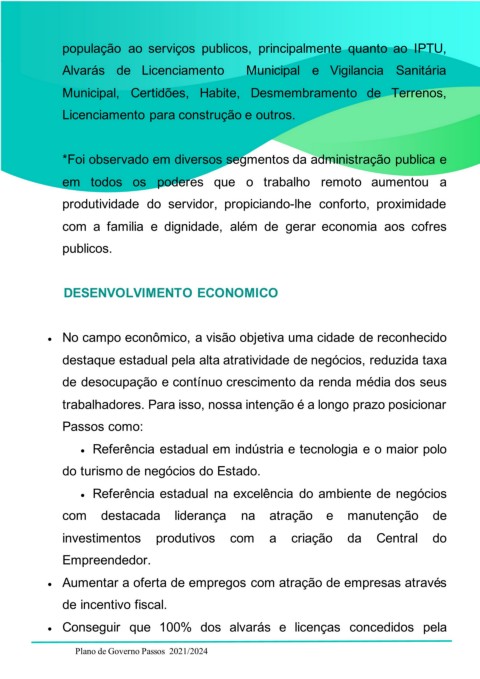 população ao serviços publicos, principalmente quanto ao IPTU, Alvarás de Licenciamento Municipal e Vigilancia Sanitária Municipal, Certidões, Habite, Desmembramento de Terrenos, Licenciamento para construção e outros.

*Foi observado em diversos segmentos da administração publica e em todos os poderes que o trabalho remoto aumentou a produtividade do servidor, propiciando-lhe conforto, proximidade com a familia e dignidade, além de gerar economia aos cofres publicos.

DESENVOLVIMENTO ECONOMICO

• No campo econômico, a visão objetiva uma cidade de reconhecido destaque estadual pela alta atratividade de negócios, reduzida taxa de desocupação e contínuo crescimento da renda média dos seus trabalhadores. Para isso, nossa intenção é a longo prazo posicionar Passos como:

• Referência estadual em indústria e tecnologia e o maior polo do turismo de negócios do Estado.

• Referência estadual na excelência do ambiente de negócios com destacada liderança na atração e manutenção de investimentos produtivos com a criação da Central do Empreendedor.

• Aumentar a oferta de empregos com atração de empresas através de incentivo fiscal.

• Conseguir que 100% dos alvarás e licenças concedidos pela

Plano de Governo Passos 2021/2024